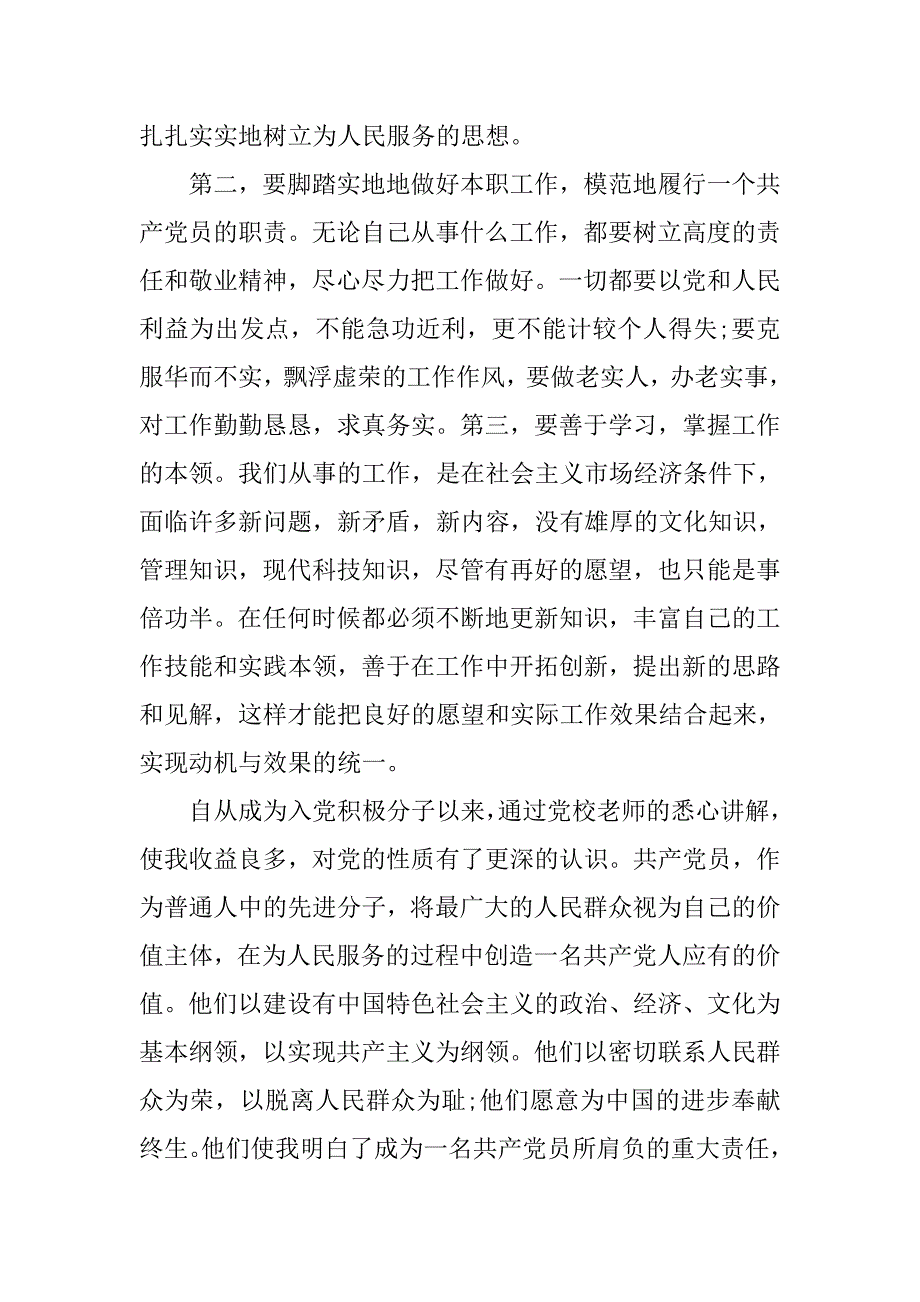 扎扎实实地树立为人民服务的思想。

第二，要脚踏实地地做好本职工作，模范地履行一个共产党员的职责。无论自己从事什么工作，都要树立高度的责任和敬业精神，尽心尽力把工作做好。一切都要以党和人民利益为出发点，不能急功近利，更不能计较个人得失;要克服华而不实，飘浮虚荣的工作作风，要做老实人，办老实事，对工作勤勤恳恳，求真务实。第三，要善于学习，掌握工作的本领。我们从事的工作，是在社会主义市场经济条件下，面临许多新问题，新矛盾，新内容，没有雄厚的文化知识，管理知识，现代科技知识，尽管有再好的愿望，也只能是事倍功半。在任何时候都必须不断地更新知识，丰富自己的工作技能和实践本领，善于在工作中开拓创新，提出新的思路和见解，这样才能把良好的愿望和实际工作效果结合起来，实现动机与效果的统一。

自从成为入党积极分子以来，通过党校老师的悉心讲解，使我收益良多，对党的性质有了更深的认识。共产党员，作为普通人中的先进分子，将最广大的人民群众视为自己的价值主体，在为人民服务的过程中创造一名共产党人应有的价值。他们以建设有中国特色社会主义的政治、经济、文化为基本纲领，以实现共产主义为纲领。他们以密切联系人民群众为荣，以脱离人民群众为耻;他们愿意为中国的进步奉献终生。他们使我明白了成为一名共产党员所肩负的重大责任，